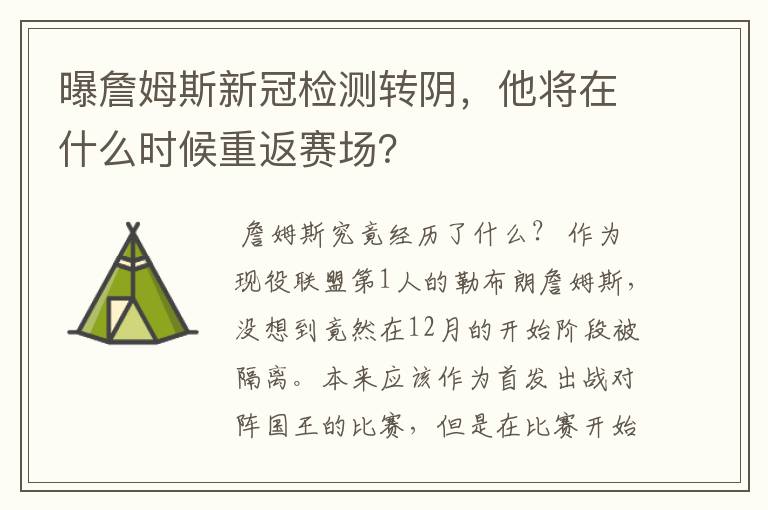 曝詹姆斯新冠检测转阴，他将在什么时候重返赛场？

詹姆斯究竟经历了什么？ 作为现役联盟第1人的勒布朗詹姆斯，没想到竟然在12月的开始阶段被隔离。本来应该作为首发出战对阵国王的比赛，但是在比赛开始